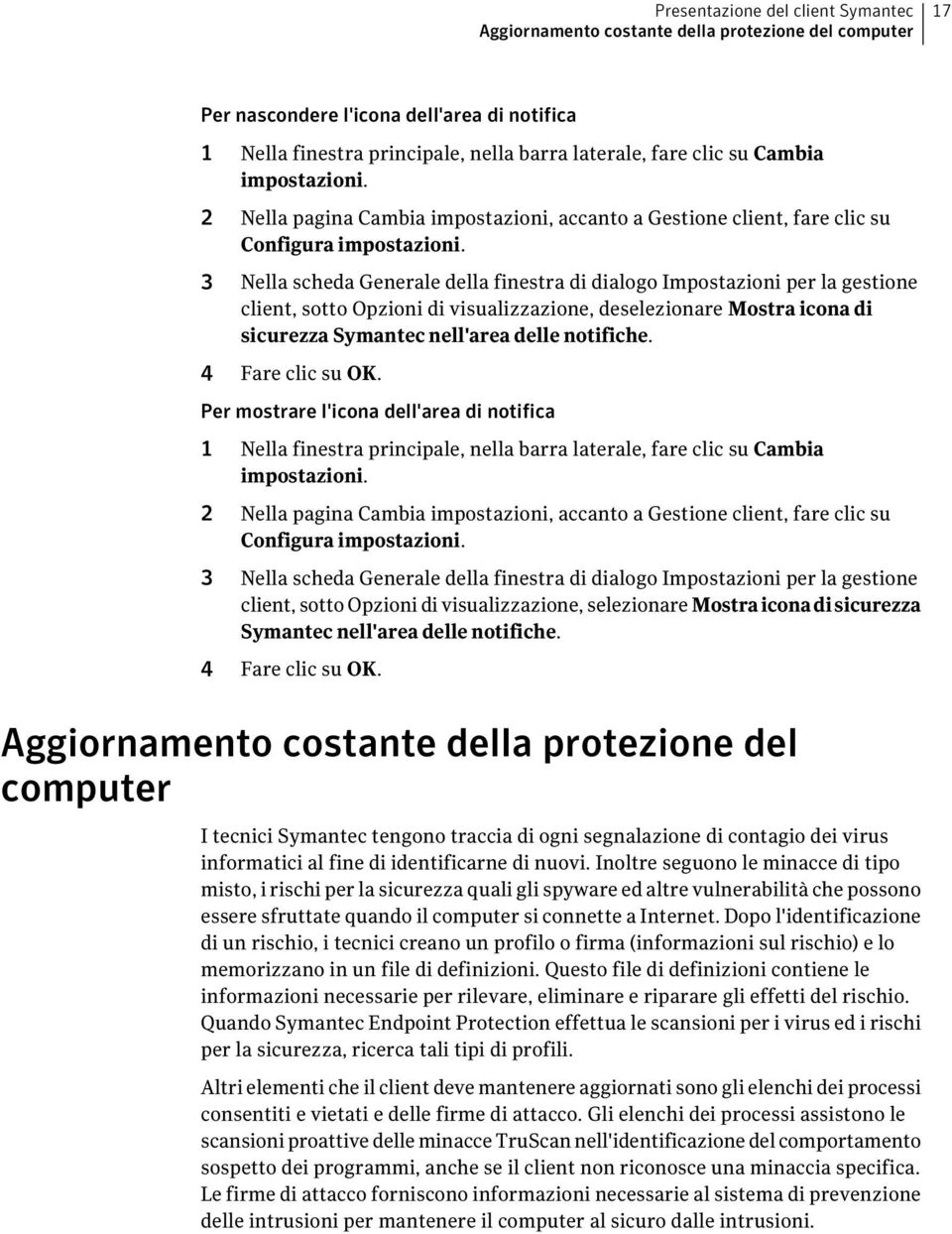 Presentazione del client Symantec
Aggiornamento costante della protezione del computer
17

Per nascondere l'icona dell'area di notifica

1 Nella finestra principale, nella barra laterale, fare clic su Cambia impostazioni.

2 Nella pagina Cambia impostazioni, accanto a Gestione client, fare clic su Configura impostazioni.

3 Nella scheda Generale della finestra di dialogo Impostazioni per la gestione client, sotto Opzioni di visualizzazione, deselezionare Mostra icona di sicurezza Symantec nell'area delle notifiche.

4 Fare clic su OK.

Per mostrare l'icona dell'area di notifica

1 Nella finestra principale, nella barra laterale, fare clic su Cambia impostazioni.

2 Nella pagina Cambia impostazioni, accanto a Gestione client, fare clic su Configura impostazioni.

3 Nella scheda Generale della finestra di dialogo Impostazioni per la gestione client, sotto Opzioni di visualizzazione, selezionare Mostra icona di sicurezza Symantec nell'area delle notifiche.

4 Fare clic su OK.

Aggiornamento costante della protezione del computer

I tecnici Symantec tengono traccia di ogni segnalazione di contagio dei virus informatici al fine di identificarne di nuovi. Inoltre seguono le minacce di tipo misto, i rischi per la sicurezza quali gli spyware ed altre vulnerabilità che possono essere sfruttate quando il computer si connette a Internet. Dopo l'identificazione di un rischio, i tecnici creano un profilo o firma (informazioni sul rischio) e lo memorizzano in un file di definizioni. Questo file di definizioni contiene le informazioni necessarie per rilevare, eliminare e riparare gli effetti del rischio. Quando Symantec Endpoint Protection effettua le scansioni per i virus ed i rischi per la sicurezza, ricerca tali tipi di profili.

Altri elementi che il client deve mantenere aggiornati sono gli elenchi dei processi consentiti e vietati e delle firme di attacco. Gli elenchi dei processi assistono le scansioni proattive delle minacce TruScan nell'identificazione del comportamento sospetto dei programmi, anche se il client non riconosce una minaccia specifica. Le firme di attacco forniscono informazioni necessarie al sistema di prevenzione delle intrusioni per mantenere il computer al sicuro dalle intrusioni.